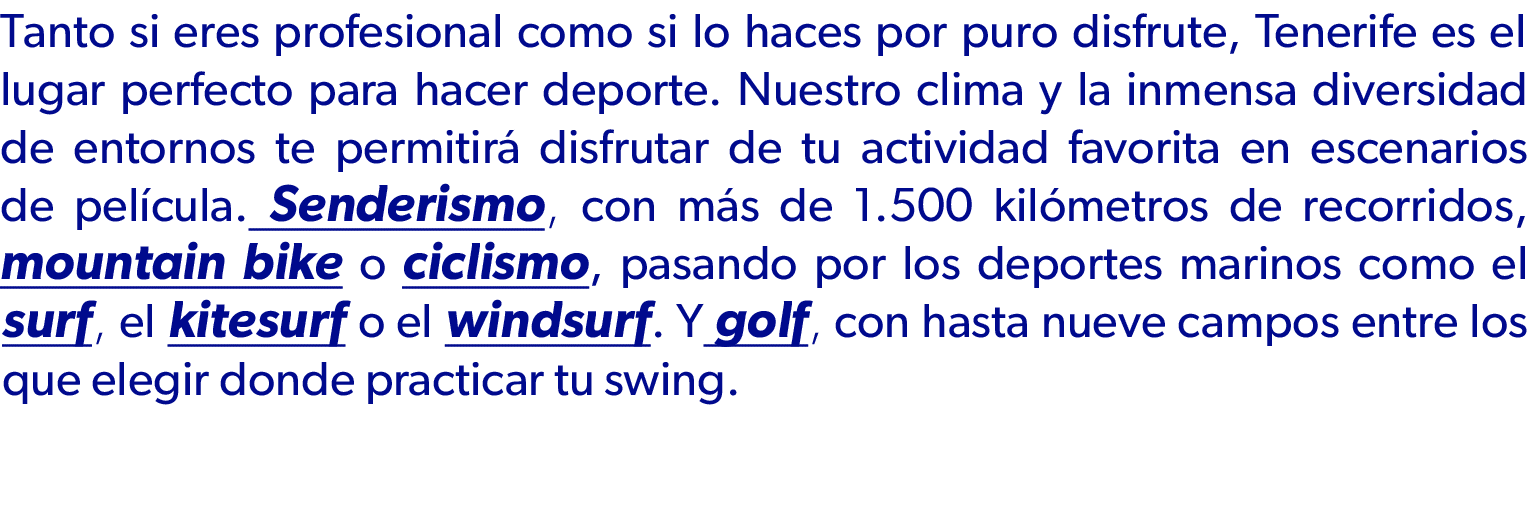 Tanto si eres profesional como si lo haces por puro disfrute, Tenerife es el lugar perfecto para hacer deporte. Nuestro clima y la inmensa diversidad de entornos te permitirá disfrutar de tu actividad favorita en escenarios de película. Senderismo, con más de 1.500 kilómetros de recorridos, mountain bike o ciclismo, pasando por los deportes marinos como el surf, el kitesurf o el windsurf. Y golf, con hasta nueve campos entre los que elegir donde practicar tu swing.